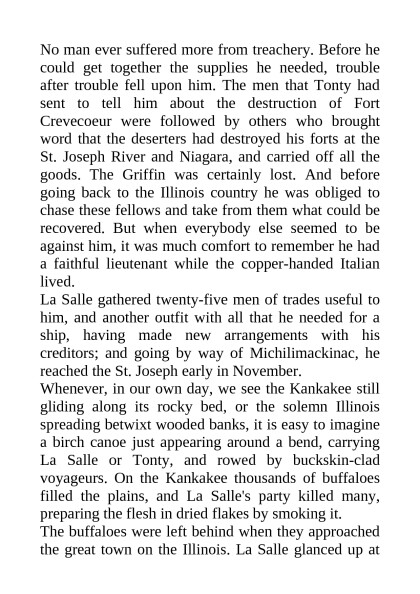 No man ever suffered more from treachery. Before he could get together the supplies he needed, trouble after trouble fell upon him. The men that Tonty had sent to tell him about the destruction of Fort Crevecoeur were followed by others who brought word that the deserters had destroyed his forts at the St. Joseph River and Niagara, and carried off all the goods. The Griffin was certainly lost. And before going back to the Illinois country he was obliged to chase these fellows and take from them what could be recovered. But when everybody else seemed to be against him, it was much comfort to remember he had a faithful lieutenant while the copper-handed Italian lived.
La Salle gathered twenty-five men of trades useful to him, and another outfit with all that he needed for a ship, having made new arrangements with his creditors; and going by way of Michilimackinac, he reached the St. Joseph early in November.
Whenever, in our own day, we see the Kankakee still gliding along its rocky bed, or the solemn Illinois spreading betwixt wooded banks, it is easy to imagine a birch canoe just appearing around a bend, carrying La Salle or Tonty, and rowed by buckskin-clad voyageurs. On the Kankakee thousands of buffaloes filled the plains, and La Salle's party killed many, preparing the flesh in dried flakes by smoking it.
The buffaloes were left behind when they approached the great town on the Illinois. La Salle glanced up at